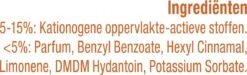 Ingrediënten

5-15%: Kationogene oppervlakte-actieve stoffen. <5%: Parfum, Benzyl Benzoate, Hexyl Cinnamal, Limonene, DMDM Hydantoin, Potassium Sorbate.